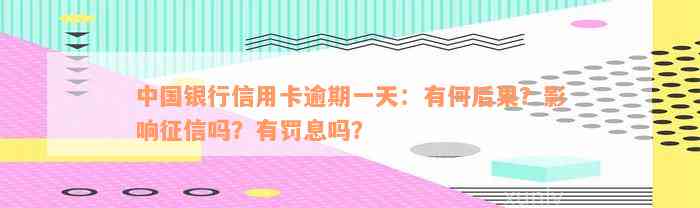 中国银行信用卡逾期一天：有何后果？影响征信吗？有罚息吗？